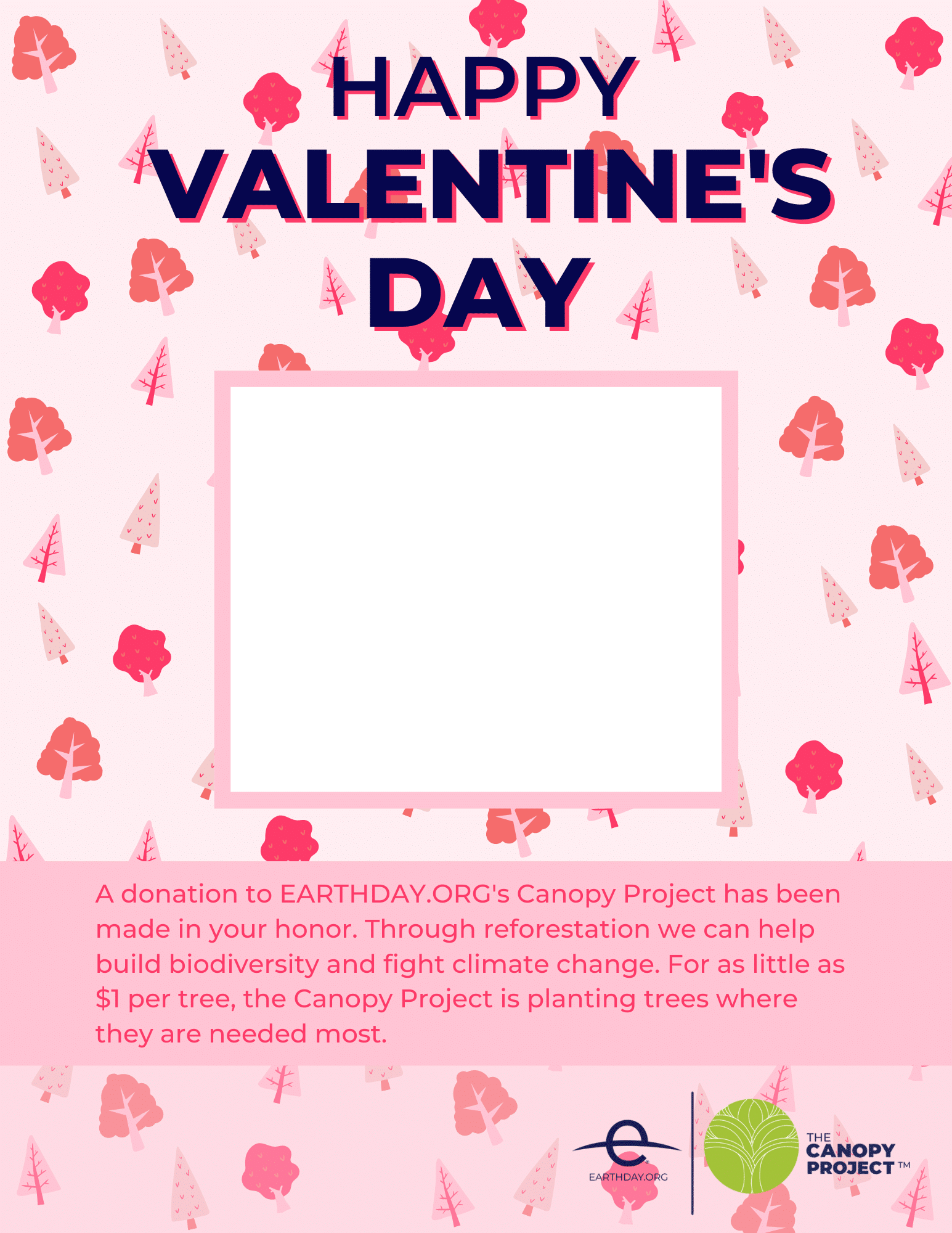 HAPPY VALENTINE'S DAY

A donation to EARTHDAY.ORG's Canopy Project has been made in your honor. Through reforestation we can help build biodiversity and fight climate change. For as little as $1 per tree, the Canopy Project is planting trees where they are needed most.

EARTHDAY.ORG

THE CANOPY PROJECT™